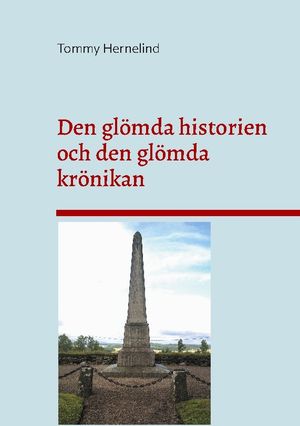 Tommy Hernelind

Den glömda historien och den glömda krönikan